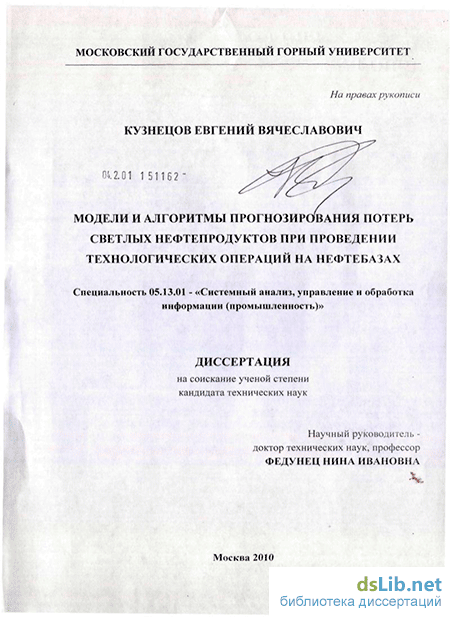 МОСКОВСКИЙ ГОСУДАРСТВЕННЫЙ ГОРНЫЙ УНИВЕРСИТЕТ

На правах рукописи

КУЗНЕЦОВ ЕВГЕНИЙ ВЯЧЕСЛАВОВИЧ

04.2.01 151162

МОДЕЛИ И АЛГОРИТМЫ ПРОГНОЗИРОВАНИЯ ПОТЕРЬ СВЕТЛЫХ НЕФТЕПРОДУКТОВ ПРИ ПРОВЕДЕНИИ ТЕХНОЛОГИЧЕСКИХ ОПЕРАЦИЙ НА НЕФТЕБАЗАХ

Специальность 05.13.01 - «Системный анализ, управление и обработка информации (промышленность)»

ДИССЕРТАЦИЯ

на соискание ученой степени кандидата технических наук

Научный руководитель - доктор технических наук, профессор ФЕДУНЕЦ НИНА ИВАНОВНА

Москва 2010

dsLib.net
библиотека диссертаций